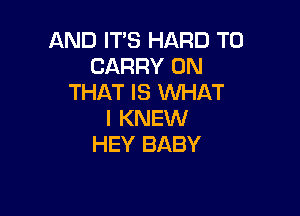 AND IT'S HARD TO
CARRY ON
THAT IS WHAT
I KNEW
HEY BABY